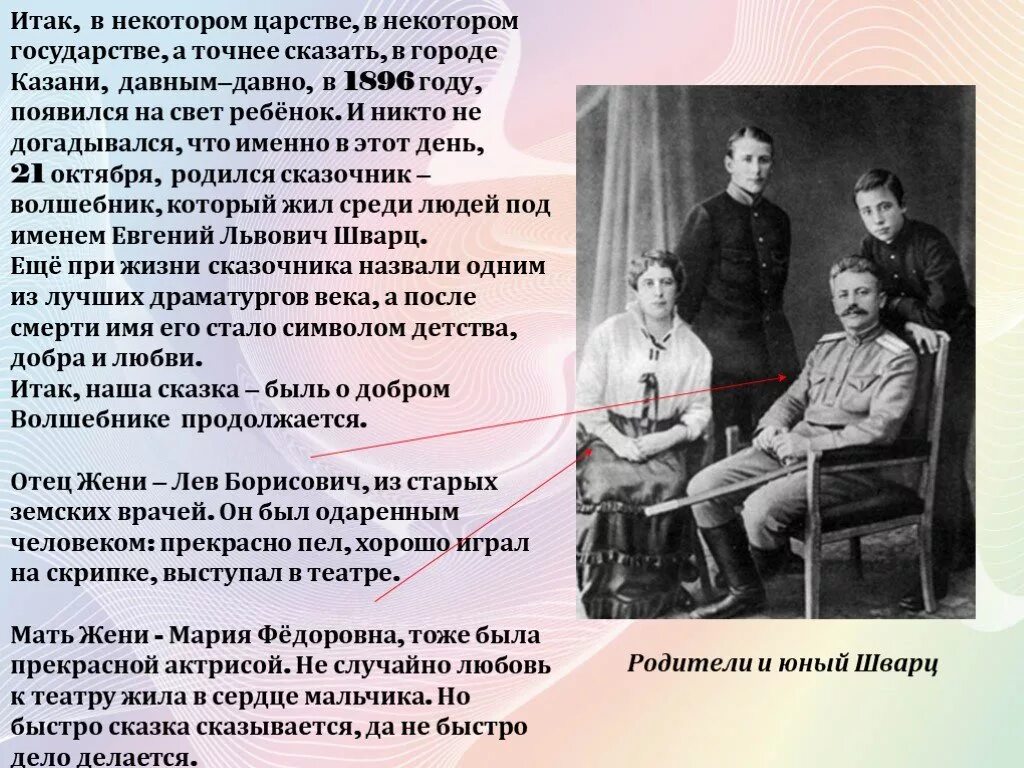 Итак, в некотором царстве, в некотором государстве, а точнее сказать, в городе Казани, давным–давно, в 1896 году, появился на свет ребёнок. И никто не догадывался, что именно в этот день, 21 октября, родился сказочник – волшебник, который жил среди людей под именем Евгений Львович Шварц.
Ещё при жизни сказочника назвали одним из лучших драматургов века, а после смерти имя его стало символом детства, добра и любви.
Итак, наша сказка – быль о добром Волшебнике продолжается.

Отец Жени – Лев Борисович, из старых земских врачей. Он был одаренным человеком: прекрасно пел, хорошо играл на скрипке, выступал в театре.

Мать Жени - Мария Фёдоровна, тоже была прекрасной актрисой. Не случайно любовь к театру жила в сердце мальчика. Но быстро сказка сказывается, да не быстро дело делается.

Родители и юный Шварц